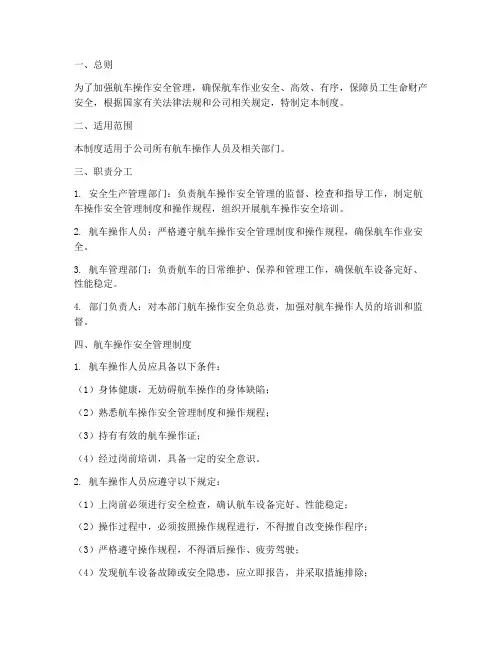 一、总则

为了加强航车操作安全管理，确保航车作业安全、高效、有序，保障员工生命财产安全，根据国家有关法律法规和公司相关规定，特制定本制度。

二、适用范围

本制度适用于公司所有航车操作人员及相关部门。

三、职责分工

1. 安全生产管理部门：负责航车操作安全管理的监督、检查和指导工作，制定航车操作安全管理制度和操作规程，组织开展航车操作安全培训。

2. 航车操作人员：严格遵守航车操作安全管理制度和操作规程，确保航车作业安全。

3. 航车管理部门：负责航车的日常维护、保养和管理工作，确保航车设备完好、性能稳定。

4. 部门负责人：对本部门航车操作安全负总责，加强对航车操作人员的培训和监督。

四、航车操作安全管理制度

1. 航车操作人员应具备以下条件：

（1）身体健康，无妨碍航车操作的身体缺陷；

（2）熟悉航车操作安全管理制度和操作规程；

（3）持有有效的航车操作证；

（4）经过岗前培训，具备一定的安全意识。

2. 航车操作人员应遵守以下规定：

（1）上岗前必须进行安全检查，确认航车设备完好、性能稳定；

（2）操作过程中，必须按照操作规程进行，不得擅自改变操作程序；

（3）严格遵守操作规程，不得酒后操作、疲劳驾驶；

（4）发现航车设备故障或安全隐患，应立即报告，并采取措施排除；